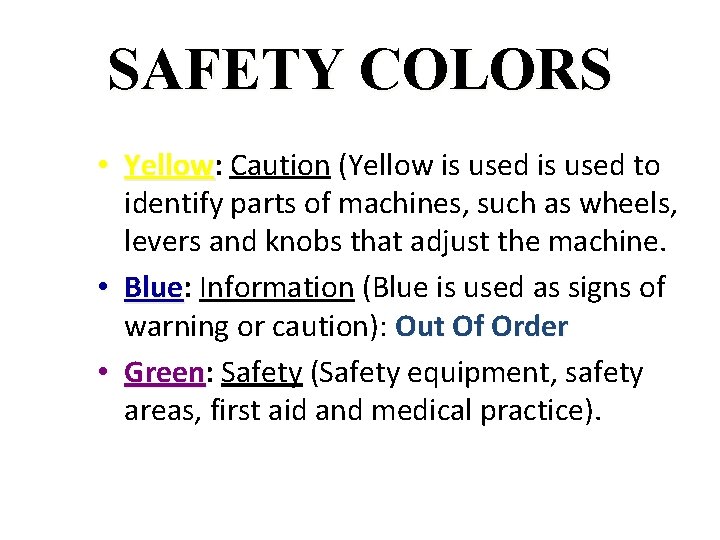 SAFETY COLORS

• Yellow: Caution (Yellow is used is used to identify parts of machines, such as wheels, levers and knobs that adjust the machine.

• Blue: Information (Blue is used as signs of warning or caution): Out Of Order

• Green: Safety (Safety equipment, safety areas, first aid and medical practice).